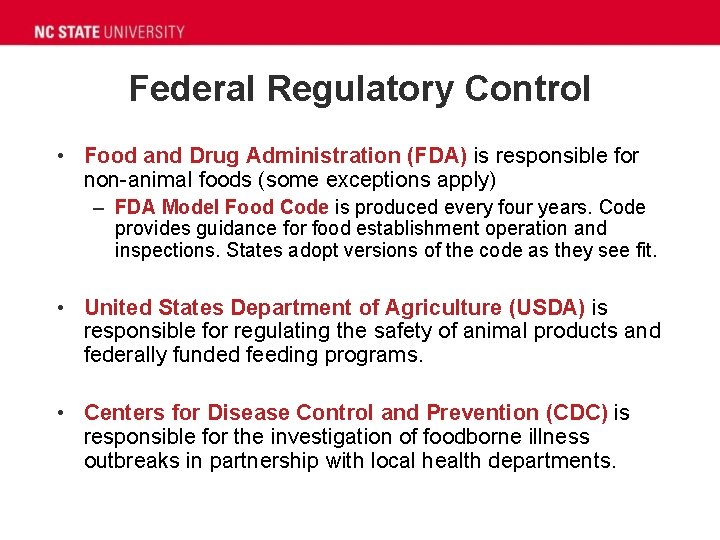 NC STATE UNIVERSITY

Federal Regulatory Control

• Food and Drug Administration (FDA) is responsible for non-animal foods (some exceptions apply)
– FDA Model Food Code is produced every four years. Code provides guidance for food establishment operation and inspections. States adopt versions of the code as they see fit.

• United States Department of Agriculture (USDA) is responsible for regulating the safety of animal products and federally funded feeding programs.

• Centers for Disease Control and Prevention (CDC) is responsible for the investigation of foodborne illness outbreaks in partnership with local health departments.